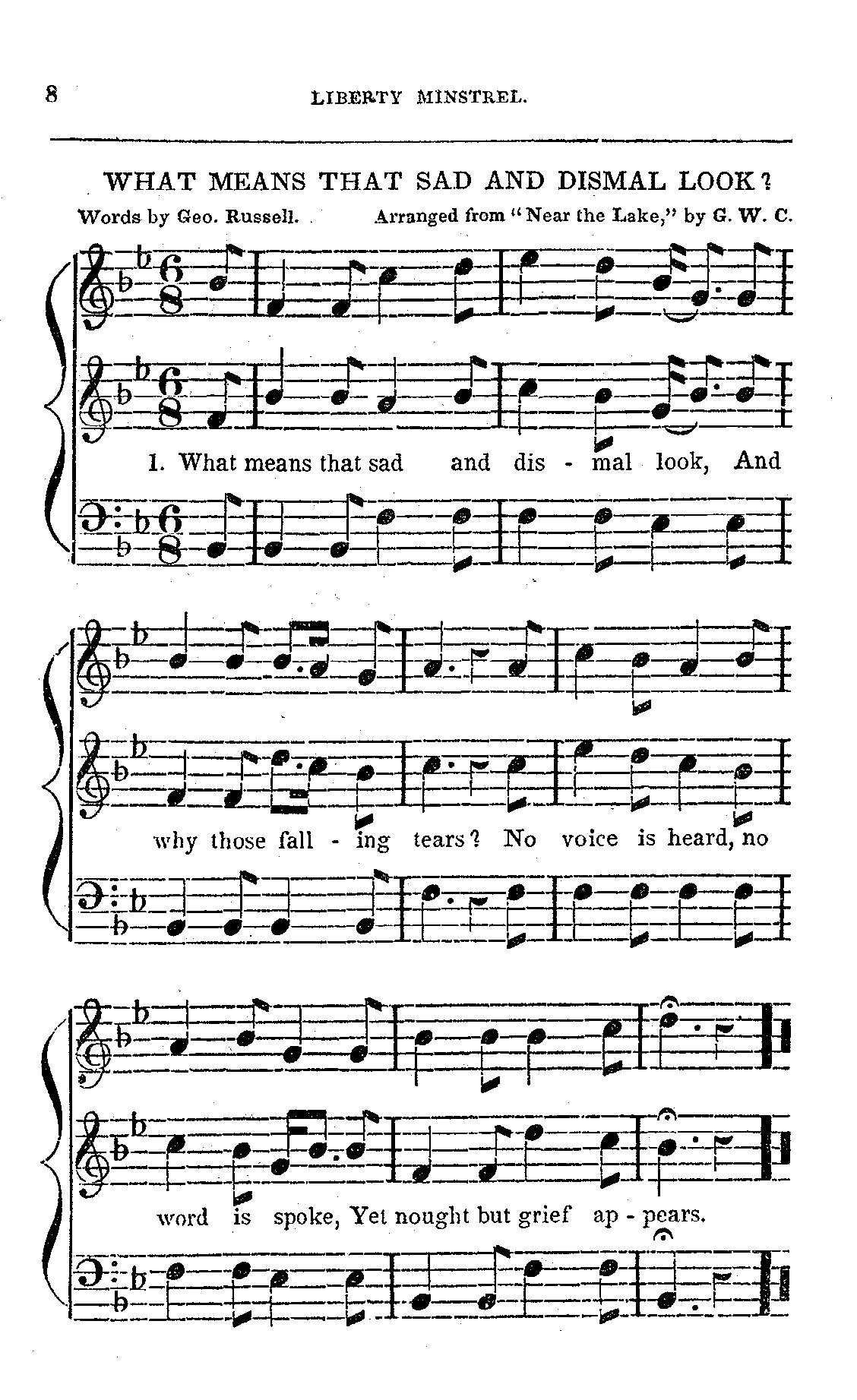 8 LIBERTY MINSTREL.

WHAT MEANS THAT SAD AND DISMAL LOOK?

Words by Geo. Russell. Arranged from "Near the Lake," by G. W. C.

1. What means that sad and dis - mal look, And

why those fall - ing tears? No voice is heard, no

word is spoke, Yet nought but grief ap - pears.